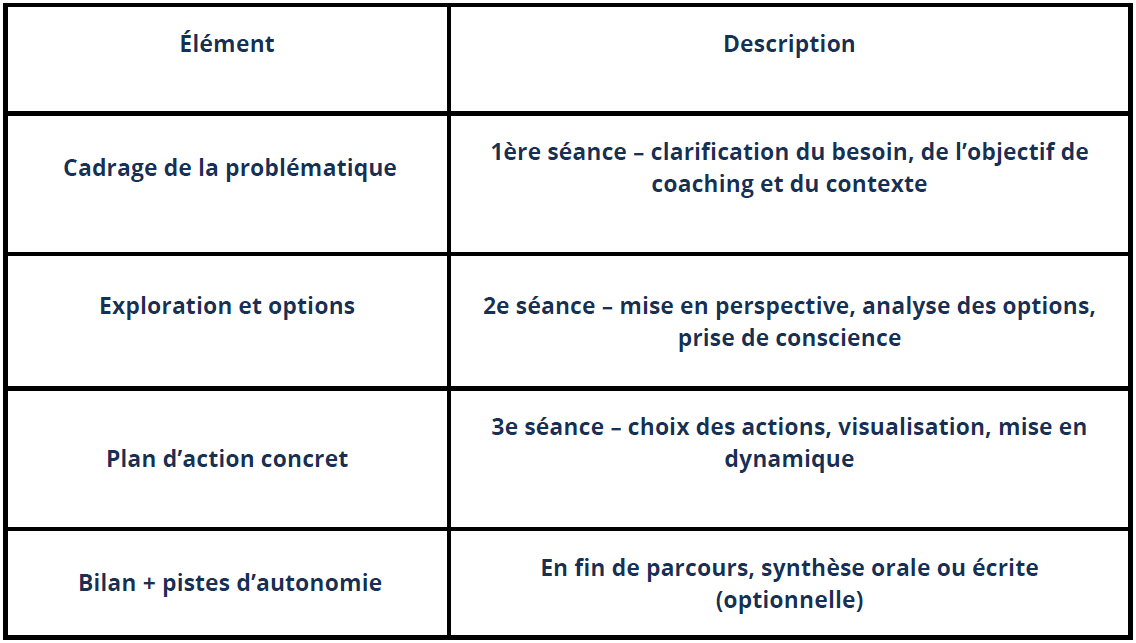 | Élément | Description |
|---|---|
| Cadrage de la problématique | 1ère séance – clarification du besoin, de l’objectif de coaching et du contexte |
| Exploration et options | 2e séance – mise en perspective, analyse des options, prise de conscience |
| Plan d’action concret | 3e séance – choix des actions, visualisation, mise en dynamique |
| Bilan + pistes d’autonomie | En fin de parcours, synthèse orale ou écrite (optionnelle) |